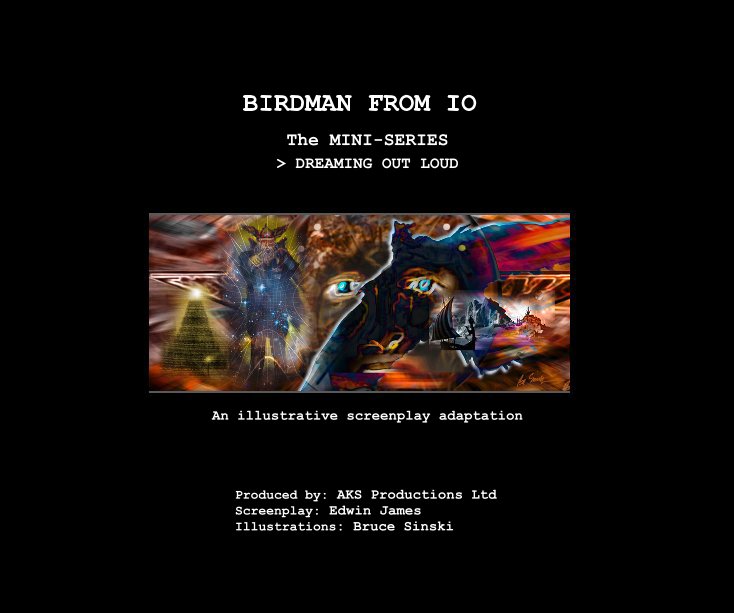 BIRDMAN FROM IO

The MINI-SERIES

> DREAMING OUT LOUD

An illustrative screenplay adaptation

Produced by: AKS Productions Ltd
Screenplay: Edwin James
Illustrations: Bruce Sinski